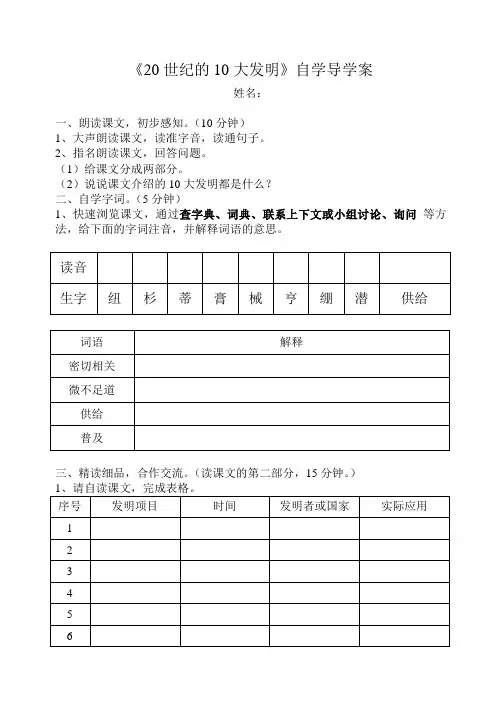 《20 世纪的 10 大发明》自学导学案

姓名：

一、朗读课文，初步感知。（10 分钟）
1、大声朗读课文，读准字音，读通句子。
2、指名朗读课文，回答问题。
（1）给课文分成两部分。
（2）说说课文介绍的 10 大发明都是什么？
二、自学字词。（5 分钟）
1、快速浏览课文，通过查字典、词典、联系上下文或小组讨论、询问 等方法，给下面的字词注音，并解释词语的意思。

| 读音 | | | | | | | | | |
|---|---|---|---|---|---|---|---|---|---|
| 生字 | 纽 | 杉 | 蒂 | 膏 | 械 | 亨 | 绷 | 潜 | 供给 |

| 词语 | 解释 |
|---|---|
| 密切相关 | |
| 微不足道 | |
| 供给 | |
| 普及 | |

三、精读细品，合作交流。（读课文的第二部分，15 分钟。）
1、请自读课文，完成表格。

| 序号 | 发明项目 | 时间 | 发明者或国家 | 实际应用 |
|---|---|---|---|---|
| 1 | | | | |
| 2 | | | | |
| 3 | | | | |
| 4 | | | | |
| 5 | | | | |
| 6 | | | | |